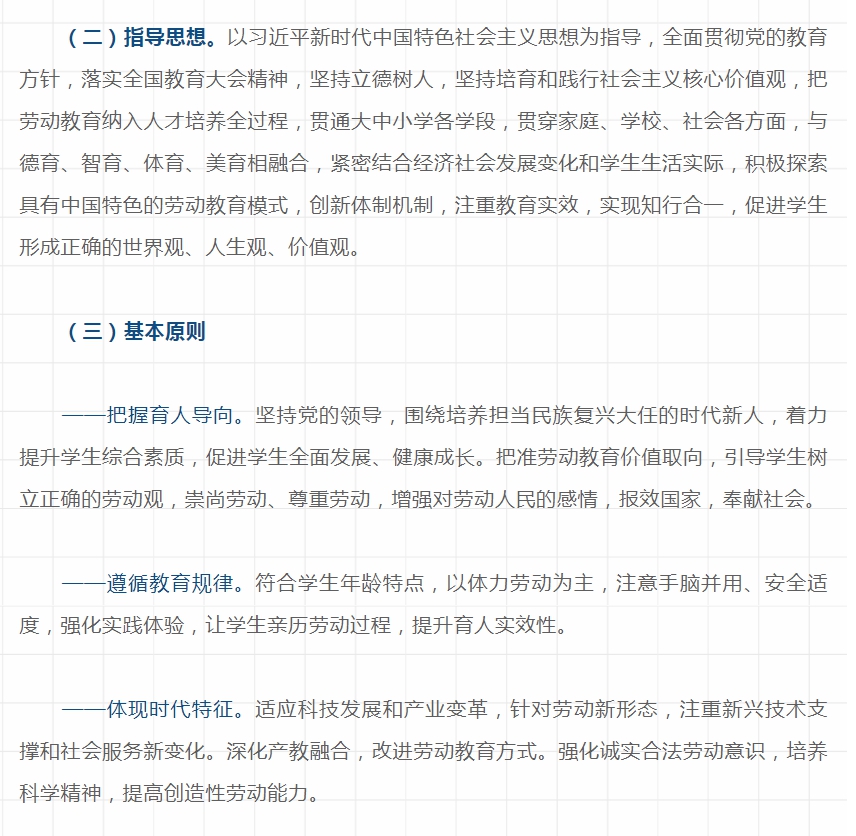 （二）指导思想。以习近平新时代中国特色社会主义思想为指导，全面贯彻党的教育方针，落实全国教育大会精神，坚持立德树人，坚持培育和践行社会主义核心价值观，把劳动教育纳入人才培养全过程，贯通大中小学各学段，贯穿家庭、学校、社会各方面，与德育、智育、体育、美育相融合，紧密结合经济社会发展变化和学生生活实际，积极探索具有中国特色的劳动教育模式，创新体制机制，注重教育实效，实现知行合一，促进学生形成正确的世界观、人生观、价值观。

（三）基本原则

——把握育人导向。坚持党的领导，围绕培养担当民族复兴大任的时代新人，着力提升学生综合素质，促进学生全面发展、健康成长。把准劳动教育价值取向，引导学生树立正确的劳动观，崇尚劳动、尊重劳动，增强对劳动人民的感情，报效国家，奉献社会。

——遵循教育规律。符合学生年龄特点，以体力劳动为主，注意手脑并用、安全适度，强化实践体验，让学生亲历劳动过程，提升育人实效性。

——体现时代特征。适应科技发展和产业变革，针对劳动新形态，注重新兴技术支撑和社会服务新变化。深化产教融合，改进劳动教育方式。强化诚实合法劳动意识，培养科学精神，提高创造性劳动能力。